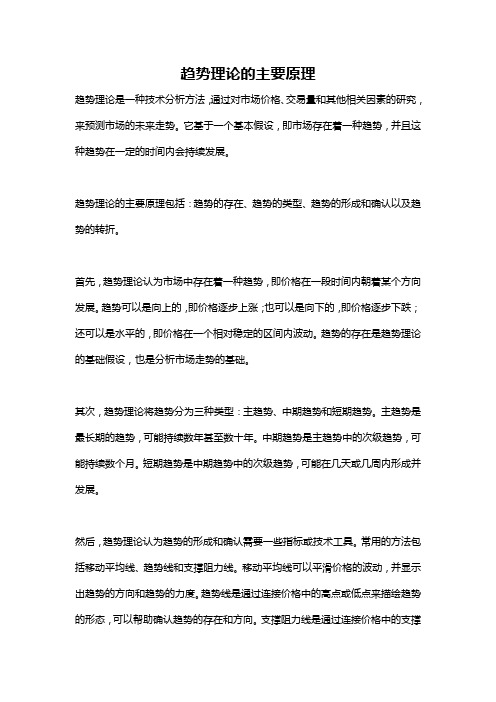 趋势理论的主要原理

趋势理论是一种技术分析方法，通过对市场价格、交易量和其他相关因素的研究，来预测市场的未来走势。它基于一个基本假设，即市场存在着一种趋势，并且这种趋势在一定的时间内会持续发展。

趋势理论的主要原理包括：趋势的存在、趋势的类型、趋势的形成和确认以及趋势的转折。

首先，趋势理论认为市场中存在着一种趋势，即价格在一段时间内朝着某个方向发展。趋势可以是向上的，即价格逐步上涨；也可以是向下的，即价格逐步下跌；还可以是水平的，即价格在一个相对稳定的区间内波动。趋势的存在是趋势理论的基础假设，也是分析市场走势的基础。

其次，趋势理论将趋势分为三种类型：主趋势、中期趋势和短期趋势。主趋势是最长期的趋势，可能持续数年甚至数十年。中期趋势是主趋势中的次级趋势，可能持续数个月。短期趋势是中期趋势中的次级趋势，可能在几天或几周内形成并发展。

然后，趋势理论认为趋势的形成和确认需要一些指标或技术工具。常用的方法包括移动平均线、趋势线和支撑阻力线。移动平均线可以平滑价格的波动，并显示出趋势的方向和趋势的力度。趋势线是通过连接价格中的高点或低点来描绘趋势的形态，可以帮助确认趋势的存在和方向。支撑阻力线是通过连接价格中的支撑